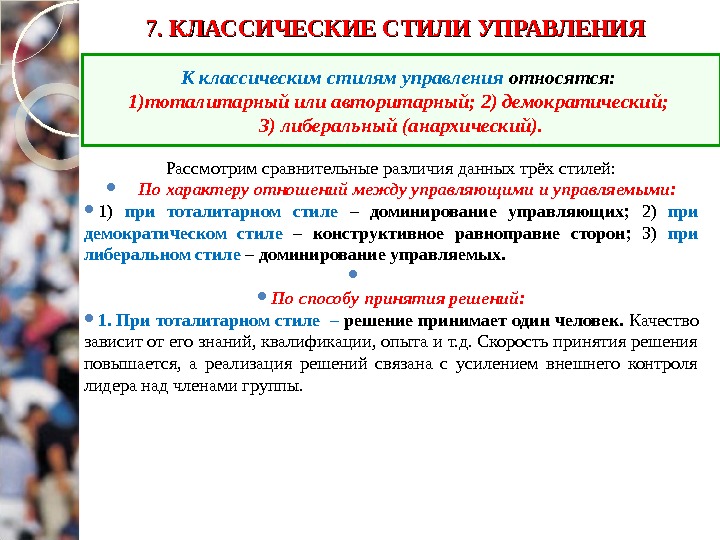 7. КЛАССИЧЕСКИЕ СТИЛИ УПРАВЛЕНИЯ

К классическим стилям управления относятся:
1)тоталитарный или авторитарный; 2) демократический;
3) либеральный (анархический).

Рассмотрим сравнительные различия данных трёх стилей:

• По характеру отношений между управляющими и управляемыми:

• 1) при тоталитарном стиле – доминирование управляющих; 2) при демократическом стиле – конструктивное равноправие сторон; 3) при либеральном стиле – доминирование управляемых.

•

• По способу принятия решений:

• 1. При тоталитарном стиле – решение принимает один человек. Качество зависит от его знаний, квалификации, опыта и т.д. Скорость принятия решения повышается, а реализация решений связана с усилением внешнего контроля лидера над членами группы.